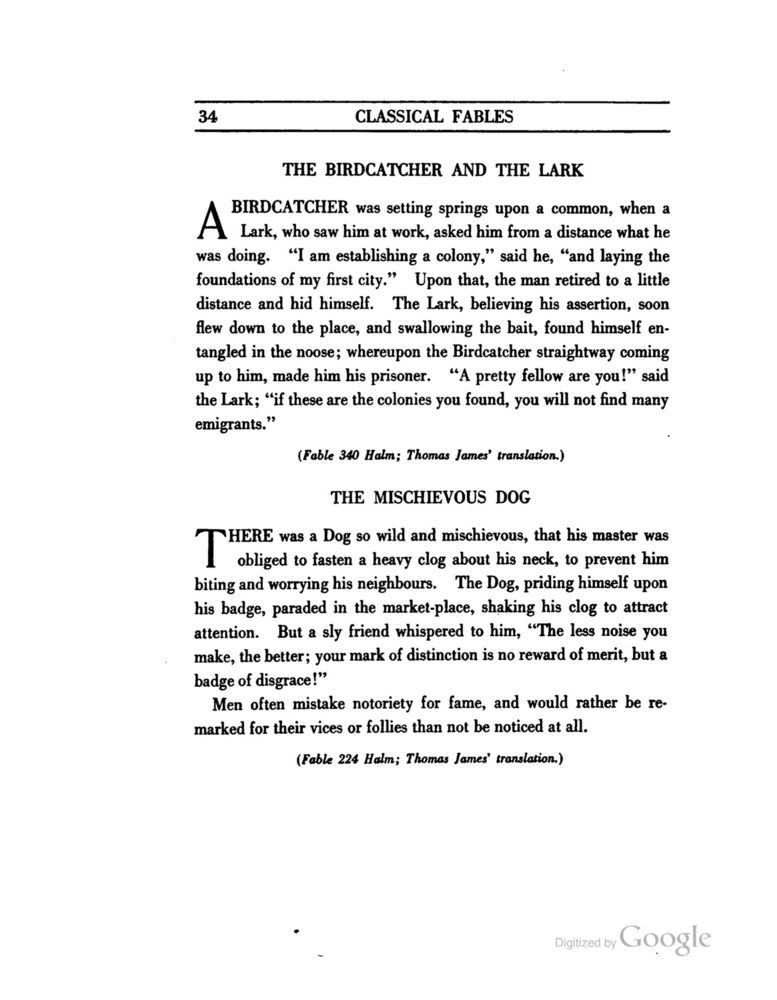 34 CLASSICAL FABLES

THE BIRDCATCHER AND THE LARK

A BIRDCATCHER was setting springs upon a common, when a Lark, who saw him at work, asked him from a distance what he was doing. "I am establishing a colony," said he, "and laying the foundations of my first city." Upon that, the man retired to a little distance and hid himself. The Lark, believing his assertion, soon flew down to the place, and swallowing the bait, found himself entangled in the noose; whereupon the Birdcatcher straightway coming up to him, made him his prisoner. "A pretty fellow are you!" said the Lark; "if these are the colonies you found, you will not find many emigrants."

(Fable 340 Halm; Thomas James' translation.)

THE MISCHIEVOUS DOG

THERE was a Dog so wild and mischievous, that his master was obliged to fasten a heavy clog about his neck, to prevent him biting and worrying his neighbours. The Dog, priding himself upon his badge, paraded in the market-place, shaking his clog to attract attention. But a sly friend whispered to him, "The less noise you make, the better; your mark of distinction is no reward of merit, but a badge of disgrace!"

Men often mistake notoriety for fame, and would rather be remarked for their vices or follies than not be noticed at all.

(Fable 224 Halm; Thomas James' translation.)

Digitized by Google